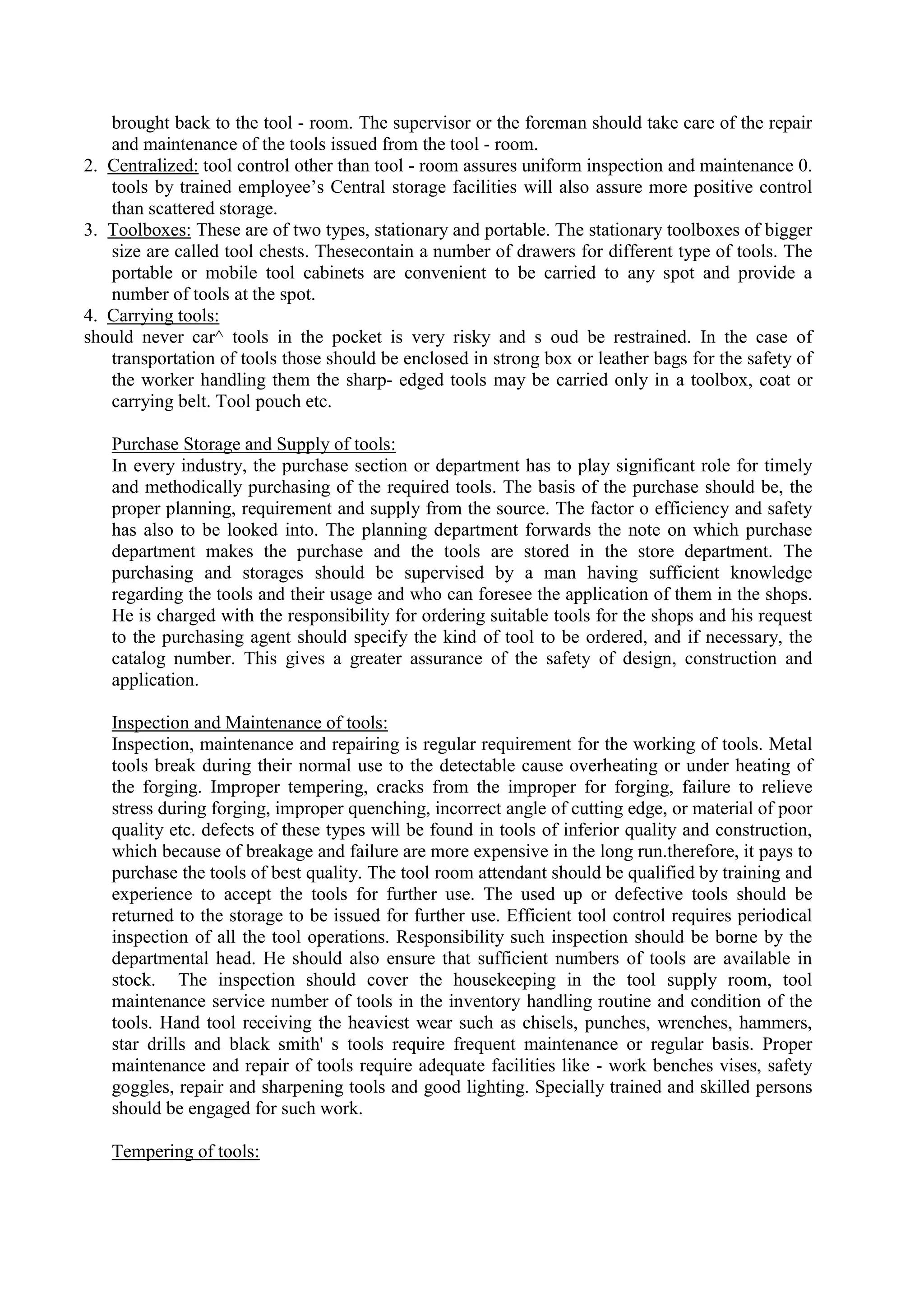 brought back to the tool - room. The supervisor or the foreman should take care of the repair and maintenance of the tools issued from the tool - room.

2. Centralized: tool control other than tool - room assures uniform inspection and maintenance 0. tools by trained employee's Central storage facilities will also assure more positive control than scattered storage.

3. Toolboxes: These are of two types, stationary and portable. The stationary toolboxes of bigger size are called tool chests. Thesecontain a number of drawers for different type of tools. The portable or mobile tool cabinets are convenient to be carried to any spot and provide a number of tools at the spot.

4. Carrying tools:

should never car^ tools in the pocket is very risky and s oud be restrained. In the case of transportation of tools those should be enclosed in strong box or leather bags for the safety of the worker handling them the sharp- edged tools may be carried only in a toolbox, coat or carrying belt. Tool pouch etc.

Purchase Storage and Supply of tools:

In every industry, the purchase section or department has to play significant role for timely and methodically purchasing of the required tools. The basis of the purchase should be, the proper planning, requirement and supply from the source. The factor o efficiency and safety has also to be looked into. The planning department forwards the note on which purchase department makes the purchase and the tools are stored in the store department. The purchasing and storages should be supervised by a man having sufficient knowledge regarding the tools and their usage and who can foresee the application of them in the shops. He is charged with the responsibility for ordering suitable tools for the shops and his request to the purchasing agent should specify the kind of tool to be ordered, and if necessary, the catalog number. This gives a greater assurance of the safety of design, construction and application.

Inspection and Maintenance of tools:

Inspection, maintenance and repairing is regular requirement for the working of tools. Metal tools break during their normal use to the detectable cause overheating or under heating of the forging. Improper tempering, cracks from the improper for forging, failure to relieve stress during forging, improper quenching, incorrect angle of cutting edge, or material of poor quality etc. defects of these types will be found in tools of inferior quality and construction, which because of breakage and failure are more expensive in the long run.therefore, it pays to purchase the tools of best quality. The tool room attendant should be qualified by training and experience to accept the tools for further use. The used up or defective tools should be returned to the storage to be issued for further use. Efficient tool control requires periodical inspection of all the tool operations. Responsibility such inspection should be borne by the departmental head. He should also ensure that sufficient numbers of tools are available in stock. The inspection should cover the housekeeping in the tool supply room, tool maintenance service number of tools in the inventory handling routine and condition of the tools. Hand tool receiving the heaviest wear such as chisels, punches, wrenches, hammers, star drills and black smith' s tools require frequent maintenance or regular basis. Proper maintenance and repair of tools require adequate facilities like - work benches vises, safety goggles, repair and sharpening tools and good lighting. Specially trained and skilled persons should be engaged for such work.

Tempering of tools: